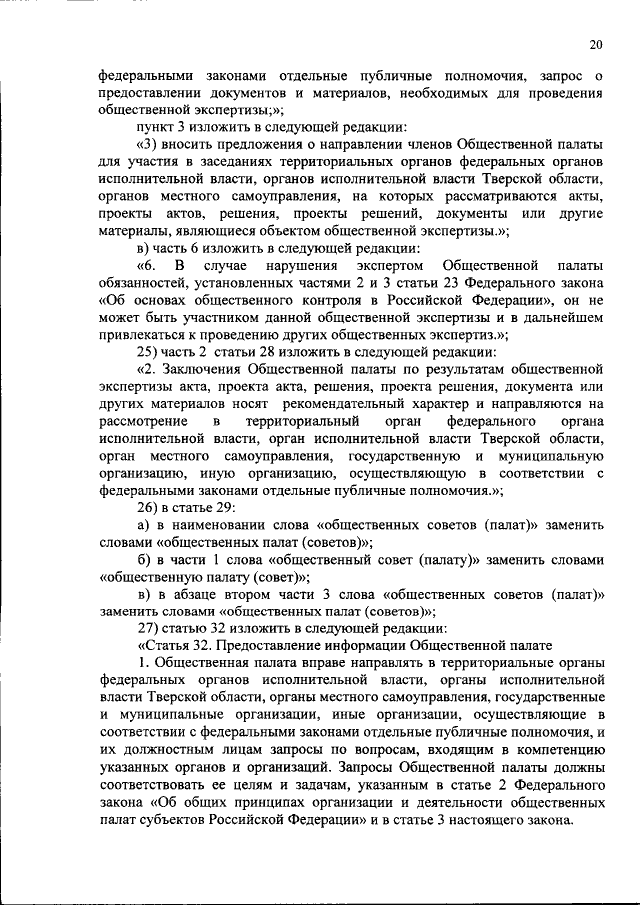 20

федеральными законами отдельные публичные полномочия, запрос о предоставлении документов и материалов, необходимых для проведения общественной экспертизы;»;

пункт 3 изложить в следующей редакции:

«3) вносить предложения о направлении членов Общественной палаты для участия в заседаниях территориальных органов федеральных органов исполнительной власти, органов исполнительной власти Тверской области, органов местного самоуправления, на которых рассматриваются акты, проекты актов, решения, проекты решений, документы или другие материалы, являющиеся объектом общественной экспертизы.»;

в) часть 6 изложить в следующей редакции:

«6. В случае нарушения экспертом Общественной палаты обязанностей, установленных частями 2 и 3 статьи 23 Федерального закона «Об основах общественного контроля в Российской Федерации», он не может быть участником данной общественной экспертизы и в дальнейшем привлекаться к проведению других общественных экспертиз.»;

25) часть 2 статьи 28 изложить в следующей редакции:

«2. Заключения Общественной палаты по результатам общественной экспертизы акта, проекта акта, решения, проекта решения, документа или других материалов носят рекомендательный характер и направляются на рассмотрение в территориальный орган федерального органа исполнительной власти, орган исполнительной власти Тверской области, орган местного самоуправления, государственную и муниципальную организацию, иную организацию, осуществляющую в соответствии с федеральными законами отдельные публичные полномочия.»;

26) в статье 29:

а) в наименовании слова «общественных советов (палат)» заменить словами «общественных палат (советов)»;

б) в части 1 слова «общественный совет (палату)» заменить словами «общественную палату (совет)»;

в) в абзаце втором части 3 слова «общественных советов (палат)» заменить словами «общественных палат (советов)»;

27) статью 32 изложить в следующей редакции:

«Статья 32. Предоставление информации Общественной палате

1. Общественная палата вправе направлять в территориальные органы федеральных органов исполнительной власти, органы исполнительной власти Тверской области, органы местного самоуправления, государственные и муниципальные организации, иные организации, осуществляющие в соответствии с федеральными законами отдельные публичные полномочия, и их должностным лицам запросы по вопросам, входящим в компетенцию указанных органов и организаций. Запросы Общественной палаты должны соответствовать ее целям и задачам, указанным в статье 2 Федерального закона «Об общих принципах организации и деятельности общественных палат субъектов Российской Федерации» и в статье 3 настоящего закона.